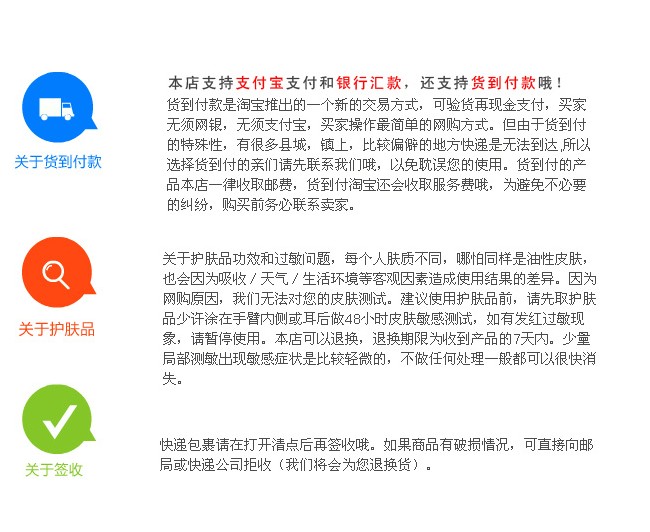 关于货到付款

本店支持支付宝支付和银行汇款，还支持货到付款哦！

货到付款是淘宝推出的一个新的交易方式，可验货再现金支付，买家无须网银，无须支付宝，买家操作最简单的网购方式。但由于货到付的特殊性，有很多县城，镇上，比较偏僻的地方快递是无法到达,所以选择货到付的亲们请先联系我们哦，以免耽误您的使用。货到付的产品本店一律收取邮费，货到付淘宝还会收取服务费哦，为避免不必要的纠纷，购买前务必联系卖家。

关于护肤品

关于护肤品功效和过敏问题，每个人肤质不同，哪怕同样是油性皮肤，也会因为吸收／天气／生活环境等客观因素造成使用结果的差异。因为网购原因，我们无法对您的皮肤测试。建议使用护肤品前，请先取护肤品少许涂在手臂内侧或耳后做48小时皮肤敏感测试，如有发红过敏现象，请暂停使用。本店可以退换，退换期限为收到产品的7天内。少量局部测敏出现敏感症状是比较轻微的，不做任何处理一般都可以很快消失。

关于签收

快递包裹请在打开清点后再签收哦。如果商品有破损情况，可直接向邮局或快递公司拒收（我们将会为您退换货）。